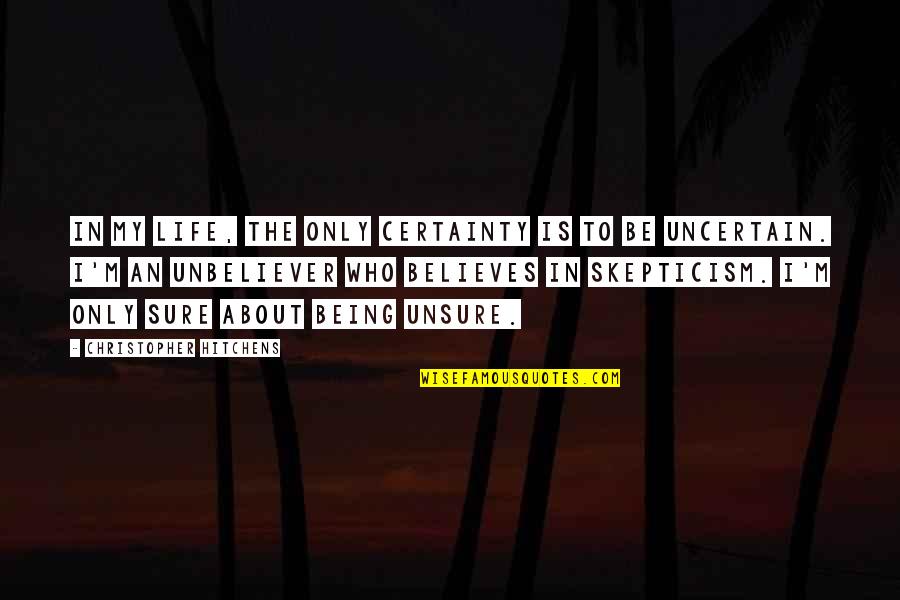 IN MY LIFE, THE ONLY CERTAINTY IS TO BE UNCERTAIN. I'M AN UNBELIEVER WHO BELIEVES IN SKEPTICISM. I'M ONLY SURE ABOUT BEING UNSURE.

- CHRISTOPHER HITCHENS

WISEFAMOUSQUOTES.COM